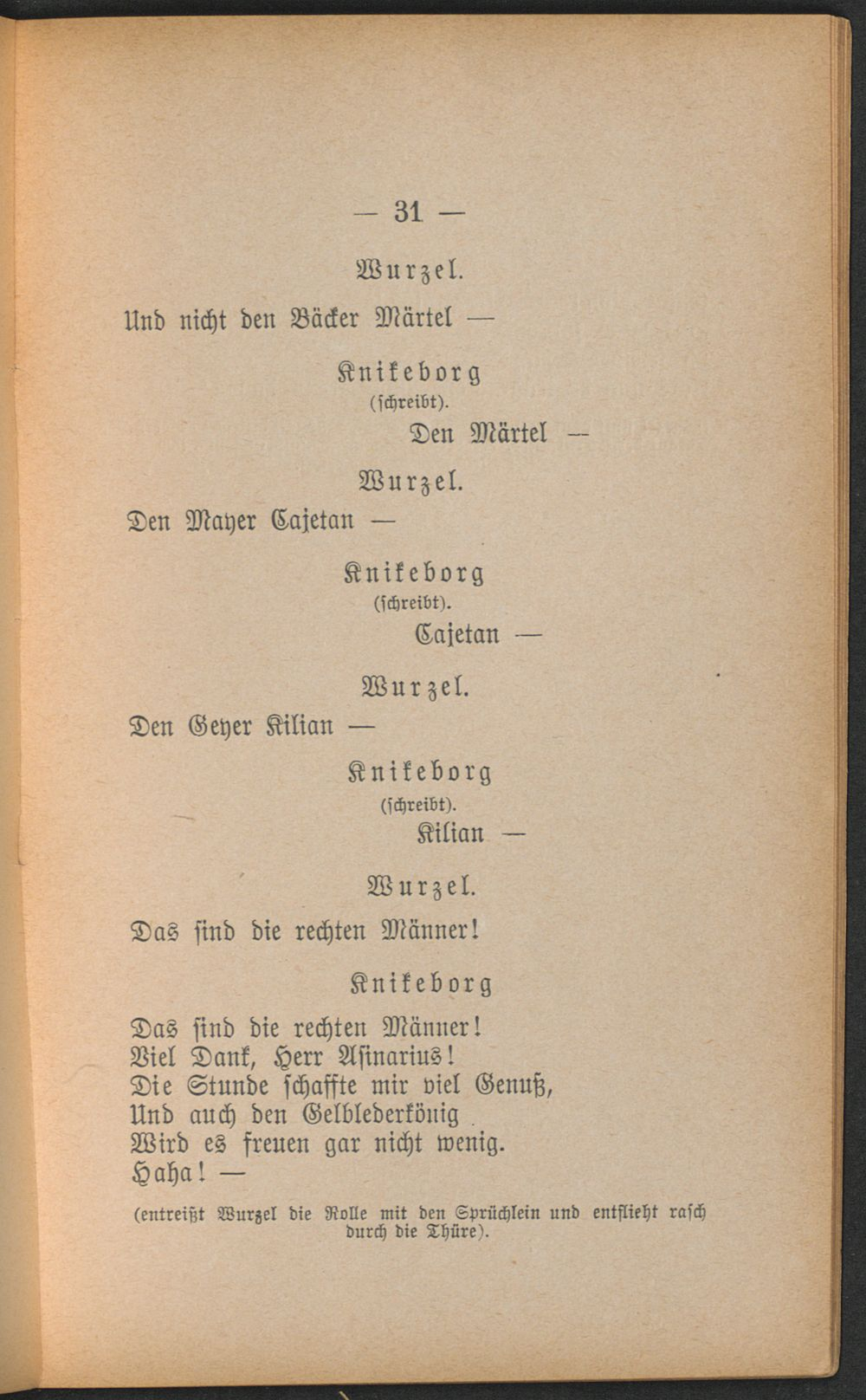 — 31 —

Wurzel.

Und nicht den Bäcker Märtel —

Knikeborg
(schreibt).
Den Märtel —

Wurzel.

Den Mayer Cajetan —

Knikeborg
(schreibt).
Cajetan —

Wurzel.

Den Geyer Kilian —

Knikeborg
(schreibt).
Kilian —

Wurzel.

Das sind die rechten Männer!

Knikeborg

Das sind die rechten Männer!
Viel Dank, Herr Asinarius!
Die Stunde schaffte mir viel Genuß,
Und auch den Gelblederkönig
Wird es freuen gar nicht wenig.
Haha! —

(entreißt Wurzel die Rolle mit den Sprüchlein und entflieht rasch durch die Thüre).